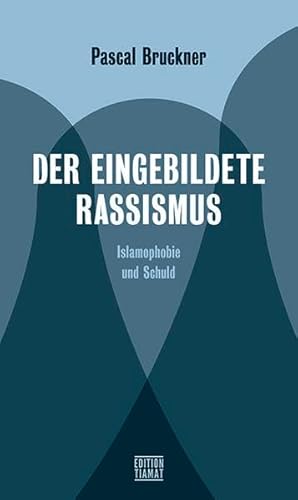 Pascal Bruckner

DER EINGEBILDETE RASSISMUS

Islamophobie und Schuld

EDITION TIAMAT